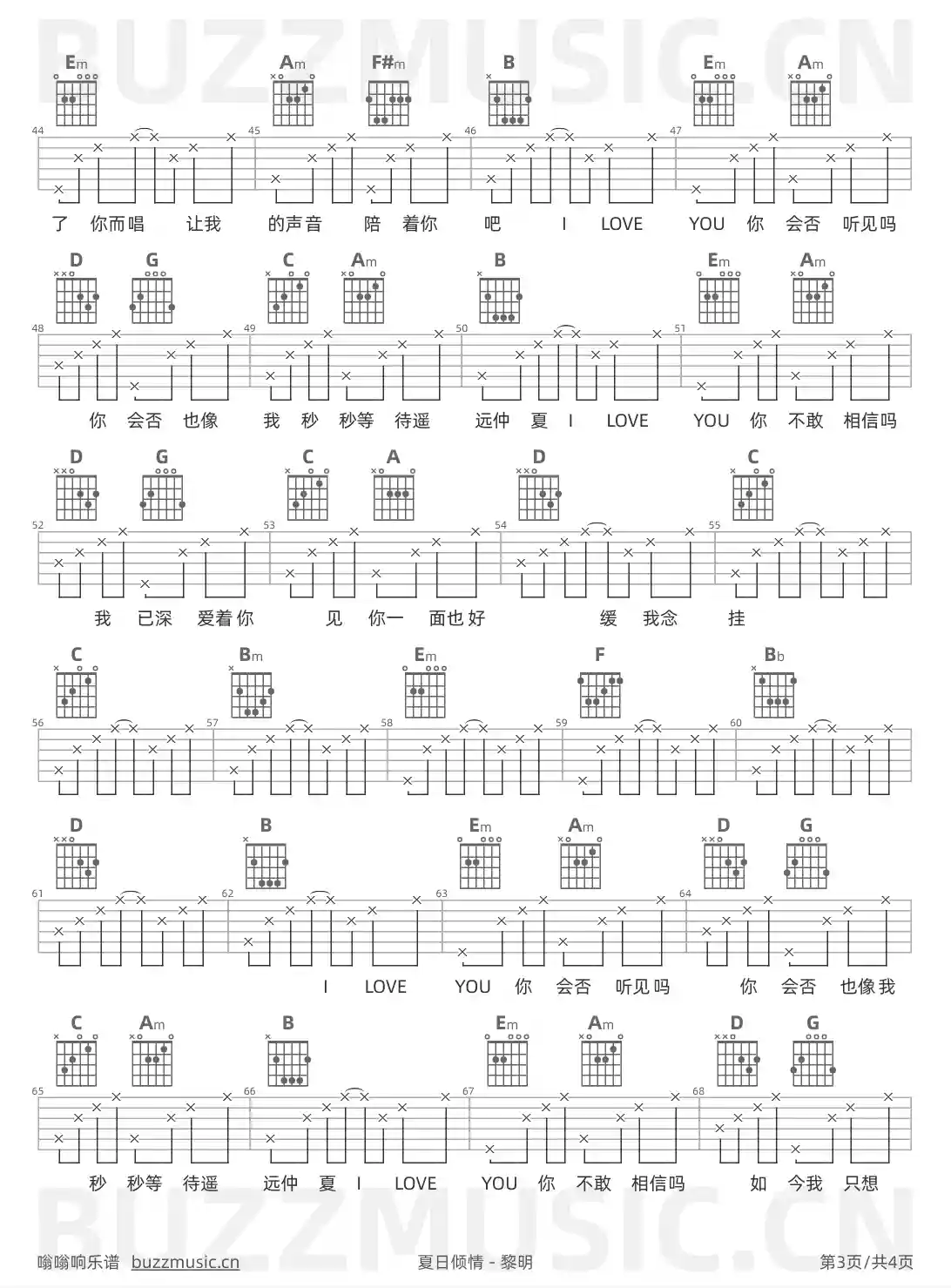 BUZZMUSIC.CN

Em Am F#m B Em Am

44 45 46 47

了 你而唱 让我 的声音 陪 着你 吧 I LOVE YOU 你 会否 听见吗

D G C Am B Em Am

48 49 50 51

你 会否 也像 我 秒 秒等 待遥 远仲 夏 I LOVE YOU 你 不敢 相信吗

D G C A D C

52 53 54 55

我 已深 爱着你 见 你一 面也好 缓 我念 挂

C Bm Em F Bb

56 57 58 59 60

D B Em Am D G

61 62 63 64

I LOVE YOU 你 会否 听见吗 你 会否 也像我

C Am B Em Am D G

65 66 67 68

秒 秒等 待遥 远仲 夏 I LOVE YOU 你 不敢 相信吗 如 今我 只想

BUZZMUSIC.CN

嗡嗡响乐谱 buzzmusic.cn 夏日倾情 - 黎明 第3页/共4页